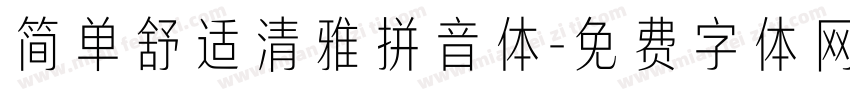 简单舒适清雅拼音体-免费字体网